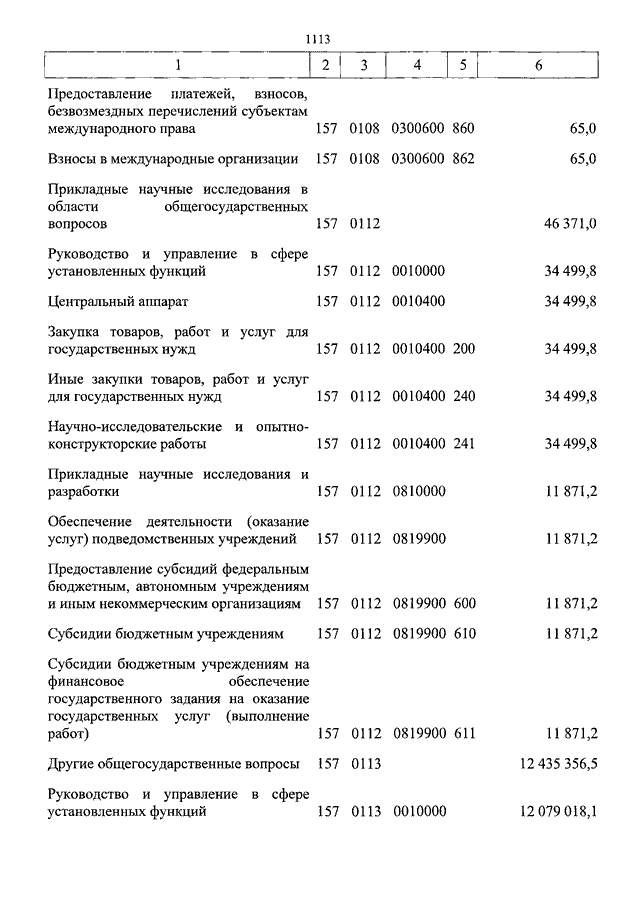 1113

| 1 | 2 | 3 | 4 | 5 | 6 |
|---|---|---|---|---|---|
| Предоставление платежей, взносов, безвозмездных перечислений субъектам международного права | 157 | 0108 | 0300600 | 860 | 65,0 |
| Взносы в международные организации | 157 | 0108 | 0300600 | 862 | 65,0 |
| Прикладные научные исследования в области общегосударственных вопросов | 157 | 0112 | | | 46 371,0 |
| Руководство и управление в сфере установленных функций | 157 | 0112 | 0010000 | | 34 499,8 |
| Центральный аппарат | 157 | 0112 | 0010400 | | 34 499,8 |
| Закупка товаров, работ и услуг для государственных нужд | 157 | 0112 | 0010400 | 200 | 34 499,8 |
| Иные закупки товаров, работ и услуг для государственных нужд | 157 | 0112 | 0010400 | 240 | 34 499,8 |
| Научно-исследовательские и опытно-конструкторские работы | 157 | 0112 | 0010400 | 241 | 34 499,8 |
| Прикладные научные исследования и разработки | 157 | 0112 | 0810000 | | 11 871,2 |
| Обеспечение деятельности (оказание услуг) подведомственных учреждений | 157 | 0112 | 0819900 | | 11 871,2 |
| Предоставление субсидий федеральным бюджетным, автономным учреждениям и иным некоммерческим организациям | 157 | 0112 | 0819900 | 600 | 11 871,2 |
| Субсидии бюджетным учреждениям | 157 | 0112 | 0819900 | 610 | 11 871,2 |
| Субсидии бюджетным учреждениям на финансовое обеспечение государственного задания на оказание государственных услуг (выполнение работ) | 157 | 0112 | 0819900 | 611 | 11 871,2 |
| Другие общегосударственные вопросы | 157 | 0113 | | | 12 435 356,5 |
| Руководство и управление в сфере установленных функций | 157 | 0113 | 0010000 | | 12 079 018,1 |